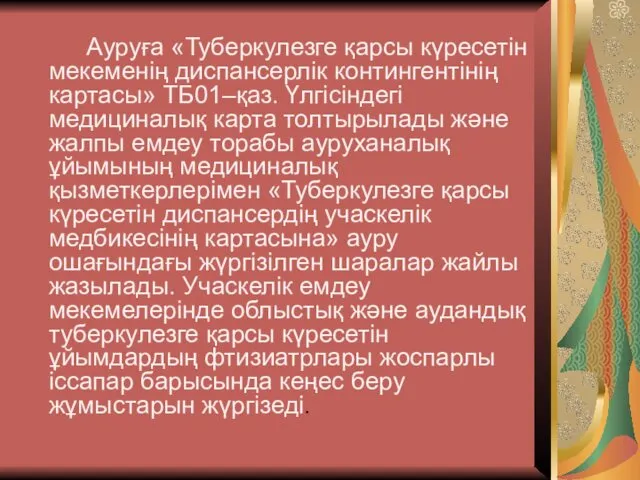 Ауруға «Туберкулезге қарсы күресетін мекеменің диспансерлік контингентінің картасы» ТБ01–қаз. Үлгісіндегі медициналық карта толтырылады және жалпы емдеу торабы ауруханалық ұйымының медициналық қызметкерлерімен «Туберкулезге қарсы күресетін диспансердің учаскелік медбикесінің картасына» ауру ошағындағы жүргізілген шаралар жайлы жазылады. Учаскелік емдеу мекемелерінде облыстық және аудандық туберкулезге қарсы күресетін ұйымдардың фтизиатрлары жоспарлы іссапар барысында кеңес беру жұмыстарын жүргізеді.